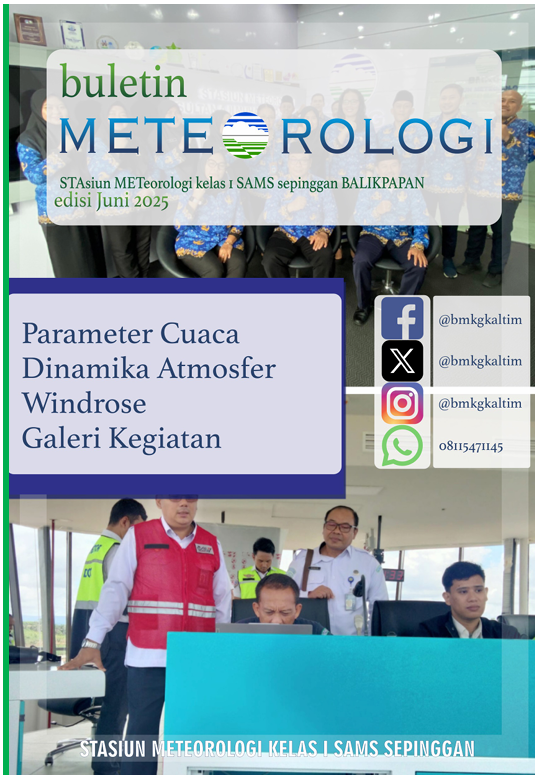 buletin
METEOROLOGI
STAsiun METeorologi kelas I SAMS sepinggan BALIKPAPAN
edisi Juni 2025

Parameter Cuaca
Dinamika Atmosfer
Windrose
Galeri Kegiatan

@bmkgkaltim
@bmkgkaltim
@bmkgkaltim
08115471145

STASIUN METEOROLOGI KELAS I SAMS SEPINGGAN